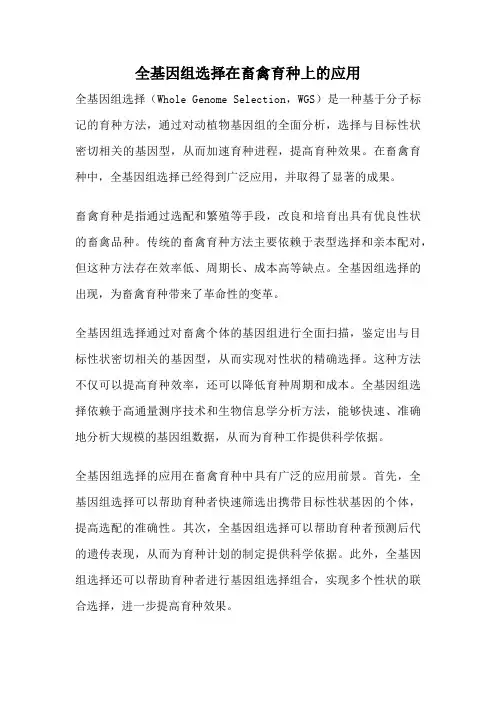 全基因组选择在畜禽育种上的应用

全基因组选择（Whole Genome Selection，WGS）是一种基于分子标记的育种方法，通过对动植物基因组的全面分析，选择与目标性状密切相关的基因型，从而加速育种进程，提高育种效果。在畜禽育种中，全基因组选择已经得到广泛应用，并取得了显著的成果。

畜禽育种是指通过选配和繁殖等手段，改良和培育出具有优良性状的畜禽品种。传统的畜禽育种方法主要依赖于表型选择和亲本配对，但这种方法存在效率低、周期长、成本高等缺点。全基因组选择的出现，为畜禽育种带来了革命性的变革。

全基因组选择通过对畜禽个体的基因组进行全面扫描，鉴定出与目标性状密切相关的基因型，从而实现对性状的精确选择。这种方法不仅可以提高育种效率，还可以降低育种周期和成本。全基因组选择依赖于高通量测序技术和生物信息学分析方法，能够快速、准确地分析大规模的基因组数据，从而为育种工作提供科学依据。

全基因组选择的应用在畜禽育种中具有广泛的应用前景。首先，全基因组选择可以帮助育种者快速筛选出携带目标性状基因的个体，提高选配的准确性。其次，全基因组选择可以帮助育种者预测后代的遗传表现，从而为育种计划的制定提供科学依据。此外，全基因组选择还可以帮助育种者进行基因组选择组合，实现多个性状的联合选择，进一步提高育种效果。